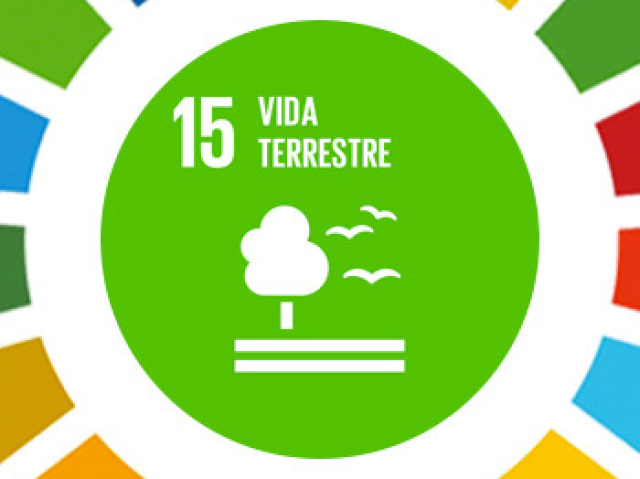 15 VIDA TERRESTRE